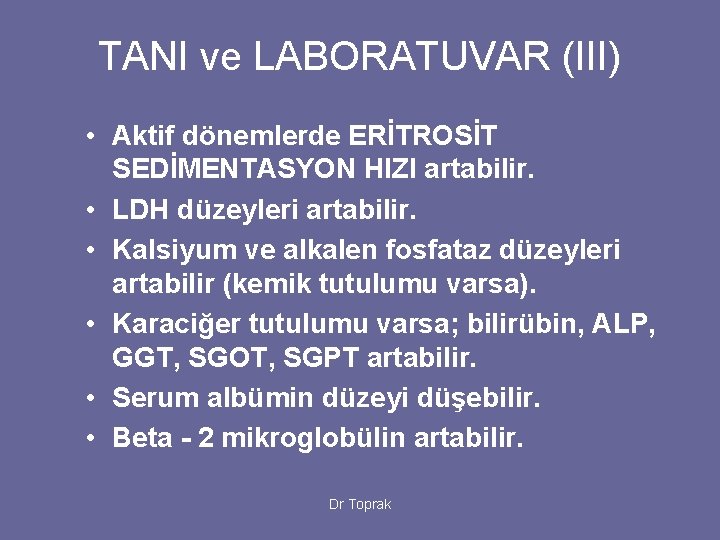 TANI ve LABORATUVAR (III)

• Aktif dönemlerde ERİTROSİT SEDİMENTASYON HIZI artabilir.
• LDH düzeyleri artabilir.
• Kalsiyum ve alkalen fosfataz düzeyleri artabilir (kemik tutulumu varsa).
• Karaciğer tutulumu varsa; bilirübin, ALP, GGT, SGOT, SGPT artabilir.
• Serum albümin düzeyi düşebilir.
• Beta - 2 mikroglobülin artabilir.

Dr Toprak